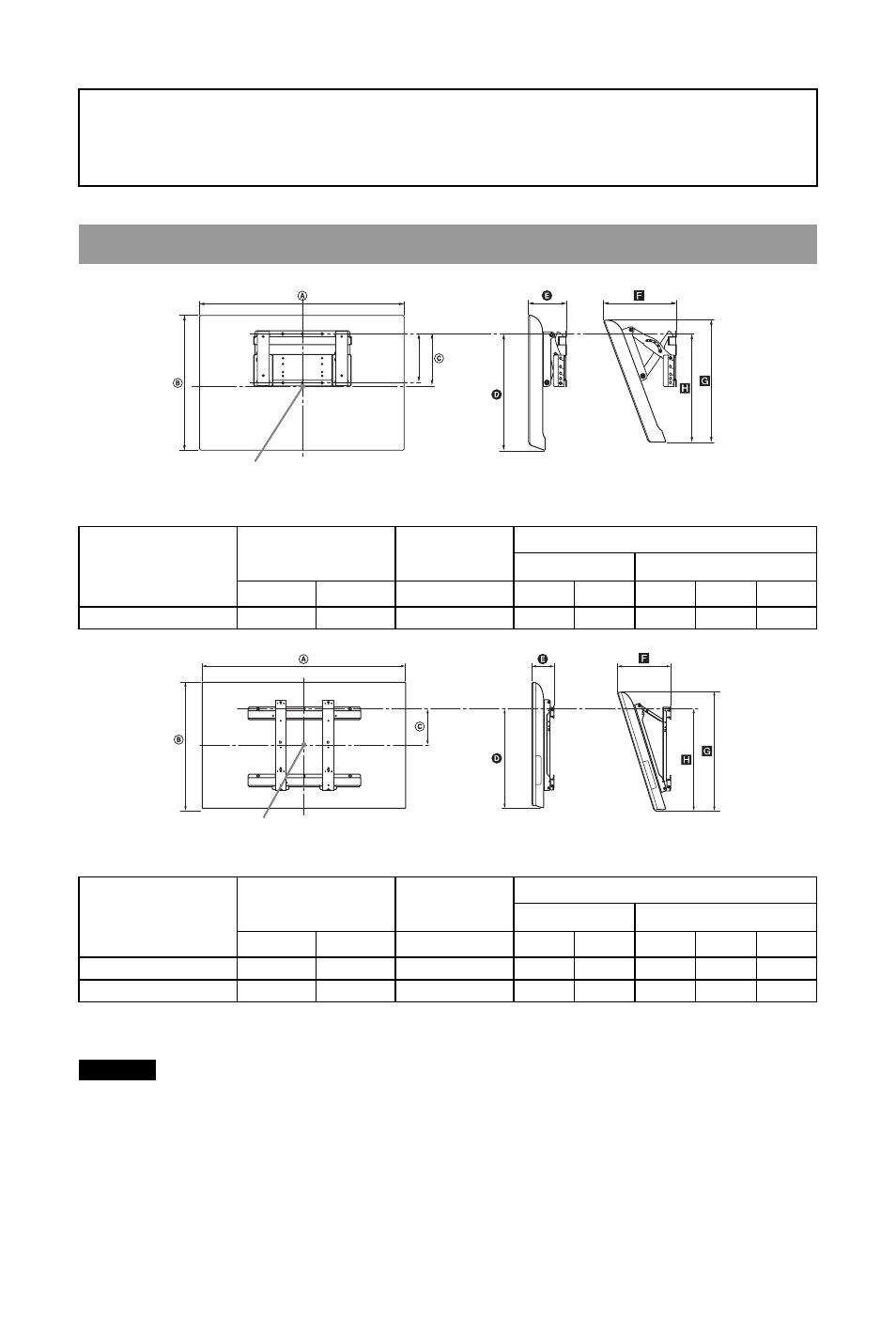 Ⓐ

Ⓑ

Ⓒ

Ⓓ

Ⓔ

F

G

H

Ⓐ

Ⓑ

Ⓒ

Ⓓ

Ⓔ

F

G

H